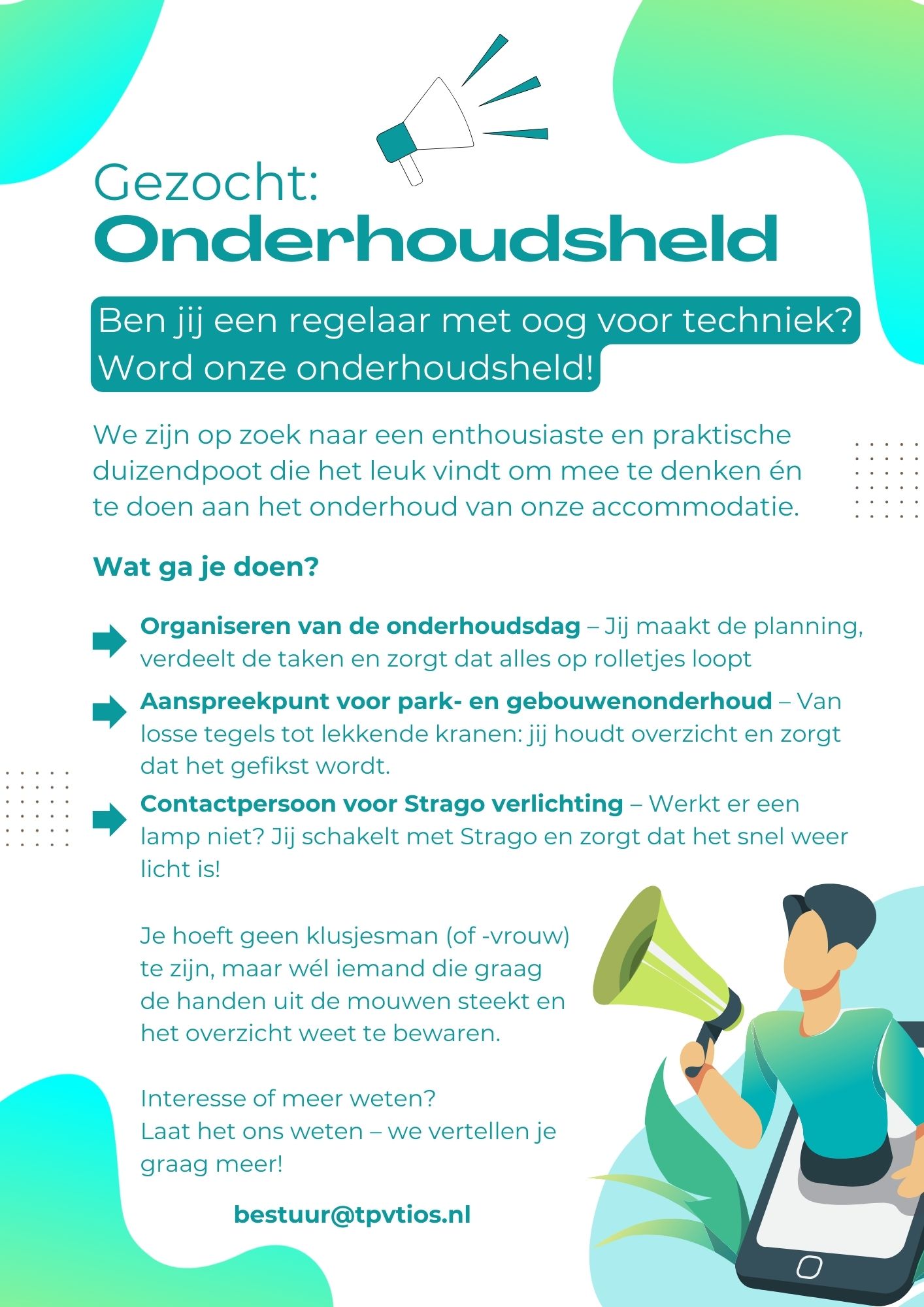 Gezocht:
Onderhoudsheld

Ben jij een regelaar met oog voor techniek?
Word onze onderhoudsheld!

We zijn op zoek naar een enthousiaste en praktische duizendpoot die het leuk vindt om mee te denken én te doen aan het onderhoud van onze accommodatie.

Wat ga je doen?

Organiseren van de onderhoudsdag – Jij maakt de planning, verdeelt de taken en zorgt dat alles op rolletjes loopt

Aanspreekpunt voor park- en gebouwenonderhoud – Van losse tegels tot lekkende kranen: jij houdt overzicht en zorgt dat het gefikst wordt.

Contactpersoon voor Strago verlichting – Werkt er een lamp niet? Jij schakelt met Strago en zorgt dat het snel weer licht is!

Je hoeft geen klusjesman (of -vrouw) te zijn, maar wél iemand die graag de handen uit de mouwen steekt en het overzicht weet te bewaren.

Interesse of meer weten?
Laat het ons weten – we vertellen je graag meer!

bestuur@tpvtios.nl